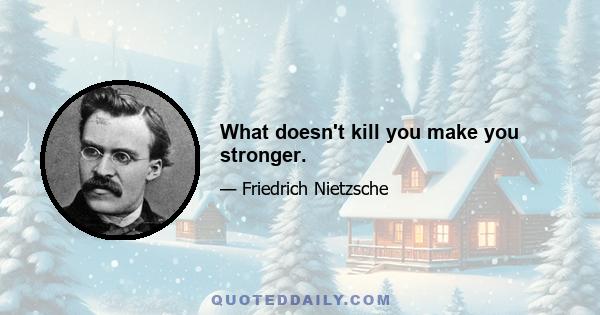 What doesn't kill you make you stronger.

— Friedrich Nietzsche

QUOTEDDAILY.COM